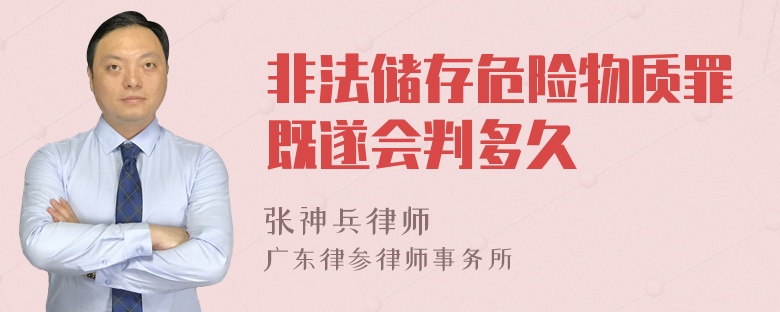 非法储存危险物质罪既遂会判多久

张神兵律师

广东律参律师事务所